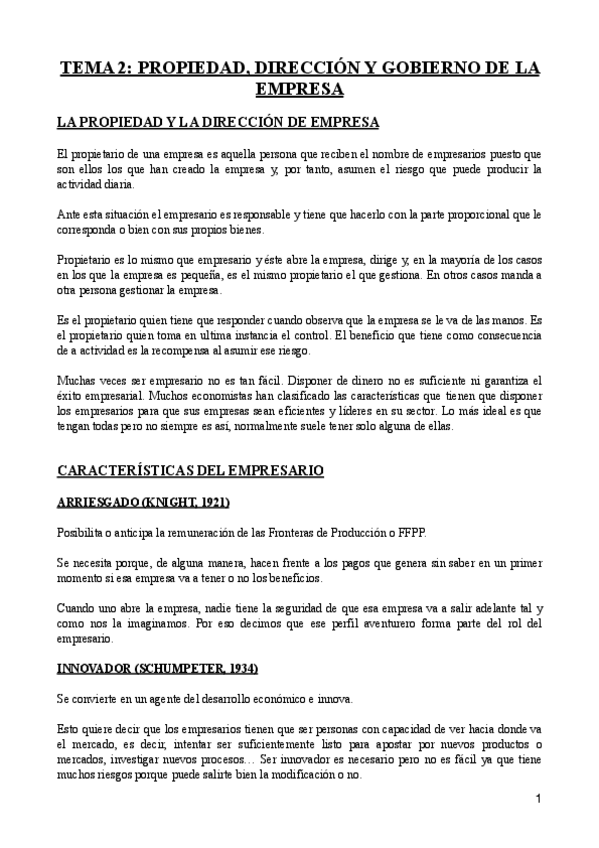 TEMA 2: PROPIEDAD, DIRECCIÓN Y GOBIERNO DE LA EMPRESA

LA PROPIEDAD Y LA DIRECCIÓN DE EMPRESA

El propietario de una empresa es aquella persona que reciben el nombre de empresarios puesto que son ellos los que han creado la empresa y, por tanto, asumen el riesgo que puede producir la actividad diaria.

Ante esta situación el empresario es responsable y tiene que hacerlo con la parte proporcional que le corresponda o bien con sus propios bienes.

Propietario es lo mismo que empresario y éste abre la empresa, dirige y, en la mayoría de los casos en los que la empresa es pequeña, es el mismo propietario el que gestiona. En otros casos manda a otra persona gestionar la empresa.

Es el propietario quien tiene que responder cuando observa que la empresa se le va de las manos. Es el propietario quien toma en ultima instancia el control. El beneficio que tiene como consecuencia de a actividad es la recompensa al asumir ese riesgo.

Muchas veces ser empresario no es tan fácil. Disponer de dinero no es suficiente ni garantiza el éxito empresarial. Muchos economistas han clasificado las características que tienen que disponer los empresarios para que sus empresas sean eficientes y líderes en su sector. Lo más ideal es que tengan todas pero no siempre es así, normalmente suele tener solo alguna de ellas.

CARACTERÍSTICAS DEL EMPRESARIO

ARRIESGADO (KNIGHT, 1921)

Posibilita o anticipa la remuneración de las Fronteras de Producción o FFPP.

Se necesita porque, de alguna manera, hacen frente a los pagos que genera sin saber en un primer momento si esa empresa va a tener o no los beneficios.

Cuando uno abre la empresa, nadie tiene la seguridad de que esa empresa va a salir adelante tal y como nos la imaginamos. Por eso decimos que ese perfil aventurero forma parte del rol del empresario.

INNOVADOR (SCHUMPETER, 1934)

Se convierte en un agente del desarrollo económico e innova.

Esto quiere decir que los empresarios tienen que ser personas con capacidad de ver hacia donde va el mercado, es decir, intentar ser suficientemente listo para apostar por nuevos productos o mercados, investigar nuevos procesos… Ser innovador es necesario pero no es fácil ya que tiene muchos riesgos porque puede salirte bien la modificación o no.

1